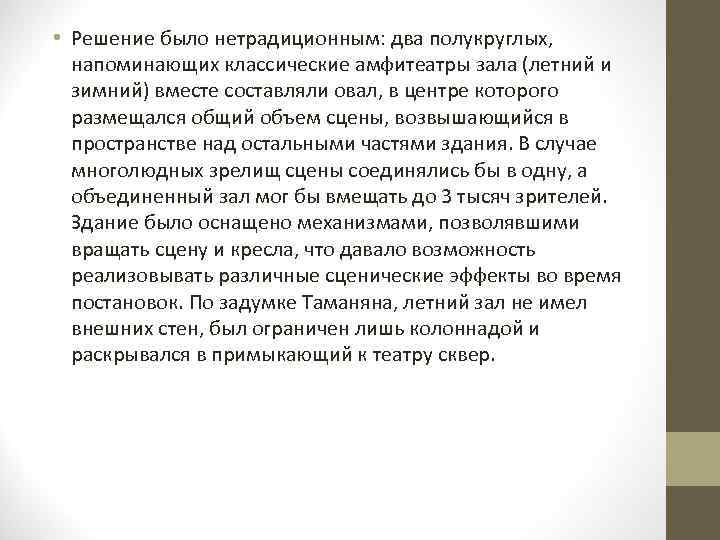 • Решение было нетрадиционным: два полукруглых, напоминающих классические амфитеатры зала (летний и зимний) вместе составляли овал, в центре которого размещался общий объем сцены, возвышающийся в пространстве над остальными частями здания. В случае многолюдных зрелищ сцены соединялись бы в одну, а объединенный зал мог бы вмещать до 3 тысяч зрителей. Здание было оснащено механизмами, позволявшими вращать сцену и кресла, что давало возможность реализовывать различные сценические эффекты во время постановок. По задумке Таманяна, летний зал не имел внешних стен, был ограничен лишь колоннадой и раскрывался в примыкающий к театру сквер.